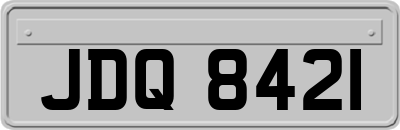 JDQ 8421